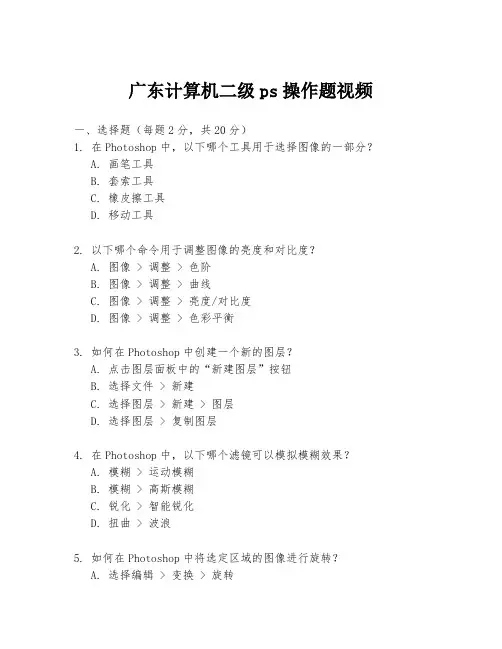 广东计算机二级 ps 操作题视频

一、选择题（每题 2 分，共 20 分）

1. 在 Photoshop 中，以下哪个工具用于选择图像的一部分？
A. 画笔工具
B. 套索工具
C. 橡皮擦工具
D. 移动工具

2. 以下哪个命令用于调整图像的亮度和对比度？
A. 图像 > 调整 > 色阶
B. 图像 > 调整 > 曲线
C. 图像 > 调整 > 亮度/对比度
D. 图像 > 调整 > 色彩平衡

3. 如何在 Photoshop 中创建一个新的图层？
A. 点击图层面板中的“新建图层”按钮
B. 选择文件 > 新建
C. 选择图层 > 新建 > 图层
D. 选择图层 > 复制图层

4. 在 Photoshop 中，以下哪个滤镜可以模拟模糊效果？
A. 模糊 > 运动模糊
B. 模糊 > 高斯模糊
C. 锐化 > 智能锐化
D. 扭曲 > 波浪

5. 如何在 Photoshop 中将选定区域的图像进行旋转？
A. 选择编辑 > 变换 > 旋转